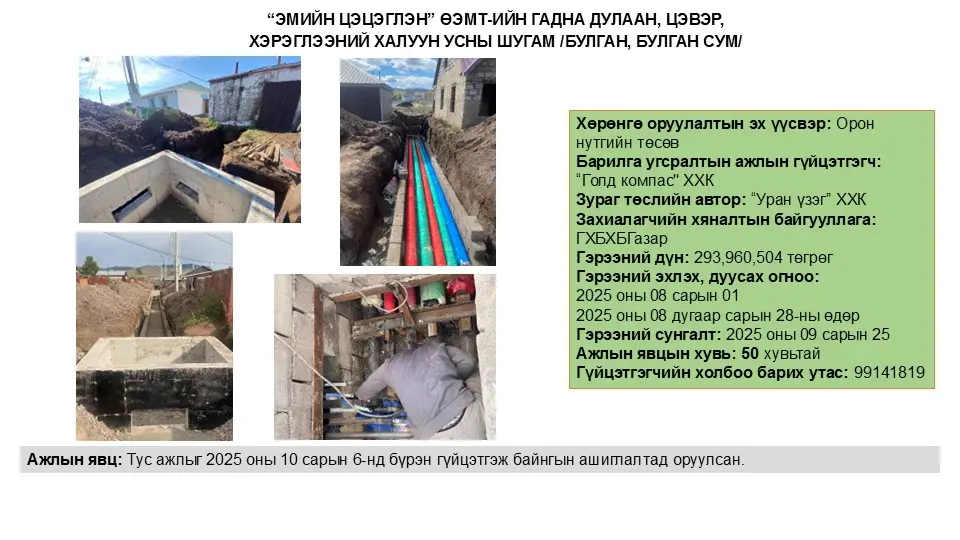 "ЭМИЙН ЦЭЦЭГЛЭН" ӨЭМТ-ИЙН ГАДНА ДУЛААН, ЦЭВЭР, ХЭРЭГЛЭЭНИЙ ХАЛУУН УСНЫ ШУГАМ /БУЛГАН, БУЛГАН СУМ/

Хөрөнгө оруулалтын эх үүсвэр: Орон нутгийн төсөв
Барилга угсралтын ажлын гүйцэтгэгч: "Голд компас" ХХК
Зураг төслийн автор: "Уран үзэг" ХХК
Захиалагчийн хяналтын байгууллага: ГХБХБГазар
Гэрээний дүн: 293,960,504 төгрөг
Гэрээний эхлэх, дуусах огноо:
2025 оны 08 сарын 01
2025 оны 08 дугаар сарын 28-ны өдөр
Гэрээний сунгалт: 2025 оны 09 сарын 25
Ажлын явцын хувь: 50 хувьтай
Гүйцэтгэгчийн холбоо барих утас: 99141819

Ажлын явц: Тус ажлыг 2025 оны 10 сарын 6-нд бүрэн гүйцэтгэж байнгын ашиглалтад оруулсан.